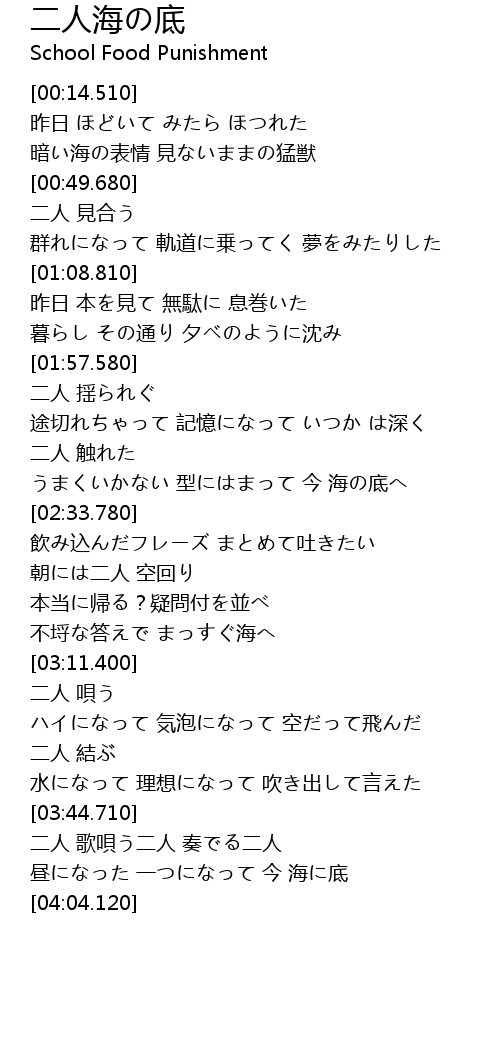 二人海の底
School Food Punishment

[00:14.510]
昨日 ほどいて みたら ほつれた
暗い海の表情 見ないままの猛獣
[00:49.680]
二人 見合う
群れになって 軌道に乗ってく 夢をみたりした
[01:08.810]
昨日 本を見て 無駄に 息巻いた
暮らし その通り 夕べのように沈み
[01:57.580]
二人 揺られぐ
途切れちゃって 記憶になって いつか は深く
二人 触れた
うまくいかない 型にはまって 今 海の底へ
[02:33.780]
飲み込んだフレーズ まとめて吐きたい
朝には二人 空回り
本当に帰る？疑問付を並べ
不埒な答えで まっすぐ海へ
[03:11.400]
二人 唄う
ハイになって 気泡になって 空だって飛んだ
二人 結ぶ
水になって 理想になって 吹き出して言えた
[03:44.710]
二人 歌唄う二人 奏でる二人
昼になった 一つになって 今 海に底
[04:04.120]